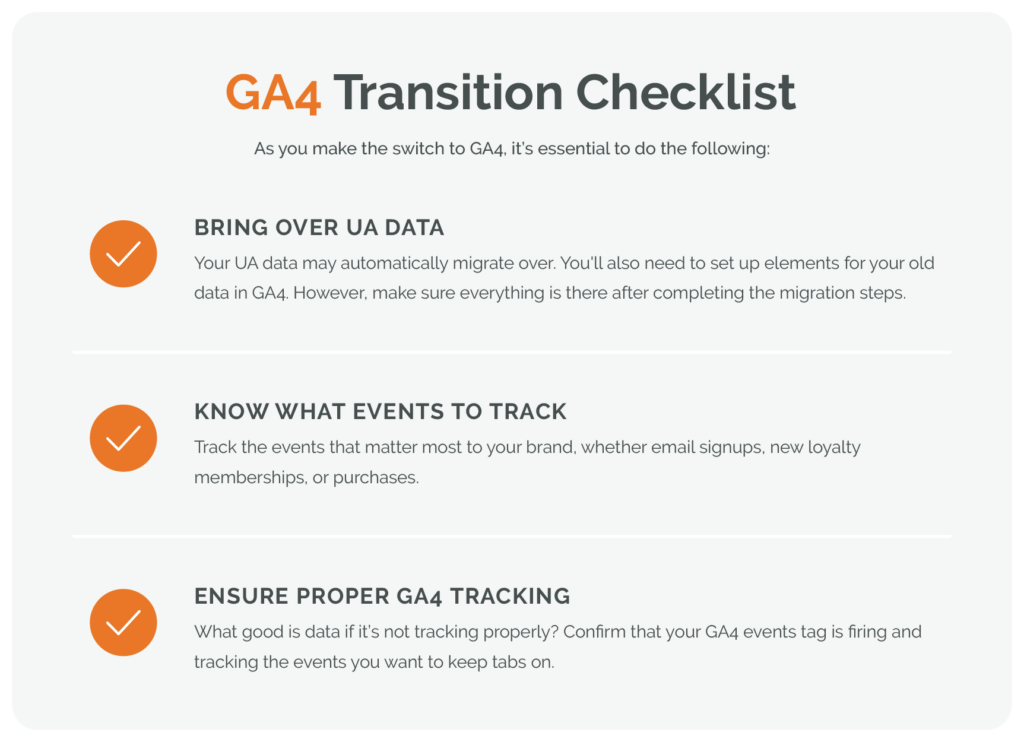 GA4 Transition Checklist

As you make the switch to GA4, it's essential to do the following:

BRING OVER UA DATA

Your UA data may automatically migrate over. You'll also need to set up elements for your old data in GA4. However, make sure everything is there after completing the migration steps.

KNOW WHAT EVENTS TO TRACK

Track the events that matter most to your brand, whether email signups, new loyalty memberships, or purchases.

ENSURE PROPER GA4 TRACKING

What good is data if it's not tracking properly? Confirm that your GA4 events tag is firing and tracking the events you want to keep tabs on.